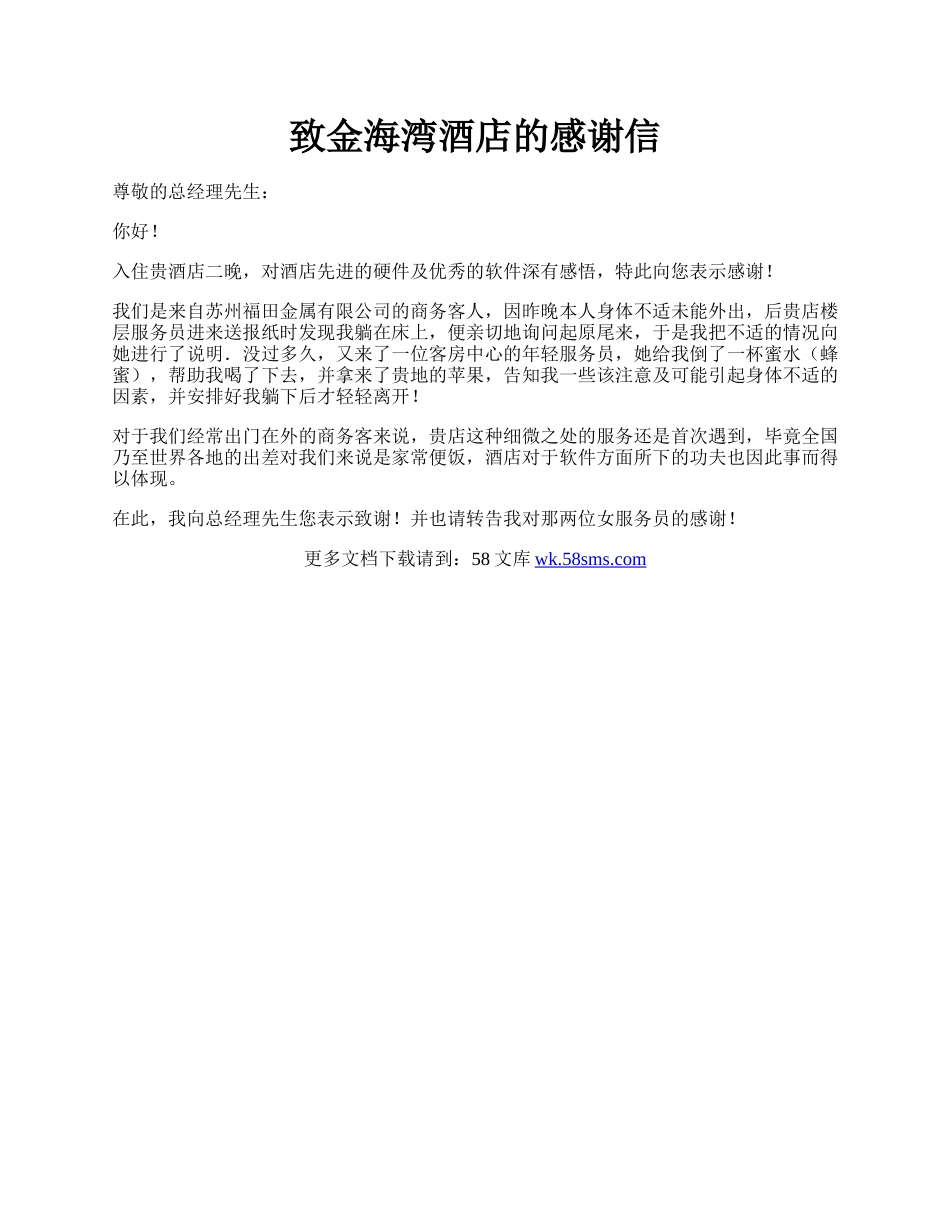 致金海湾酒店的感谢信

尊敬的总经理先生：

你好！

入住贵酒店二晚，对酒店先进的硬件及优秀的软件深有感悟，特此向您表示感谢！

我们是来自苏州福田金属有限公司的商务客人，因昨晚本人身体不适未能外出，后贵店楼层服务员进来送报纸时发现我躺在床上，便亲切地询问起原尾来，于是我把不适的情况向她进行了说明．没过多久，又来了一位客房中心的年轻服务员，她给我倒了一杯蜜水（蜂蜜），帮助我喝了下去，并拿来了贵地的苹果，告知我一些该注意及可能引起身体不适的因素，并安排好我躺下后才轻轻离开！

对于我们经常出门在外的商务客来说，贵店这种细微之处的服务还是首次遇到，毕竟全国乃至世界各地的出差对我们来说是家常便饭，酒店对于软件方面所下的功夫也因此事而得以体现。

在此，我向总经理先生您表示致谢！并也请转告我对那两位女服务员的感谢！

更多文档下载请到：58 文库 wk.58sms.com